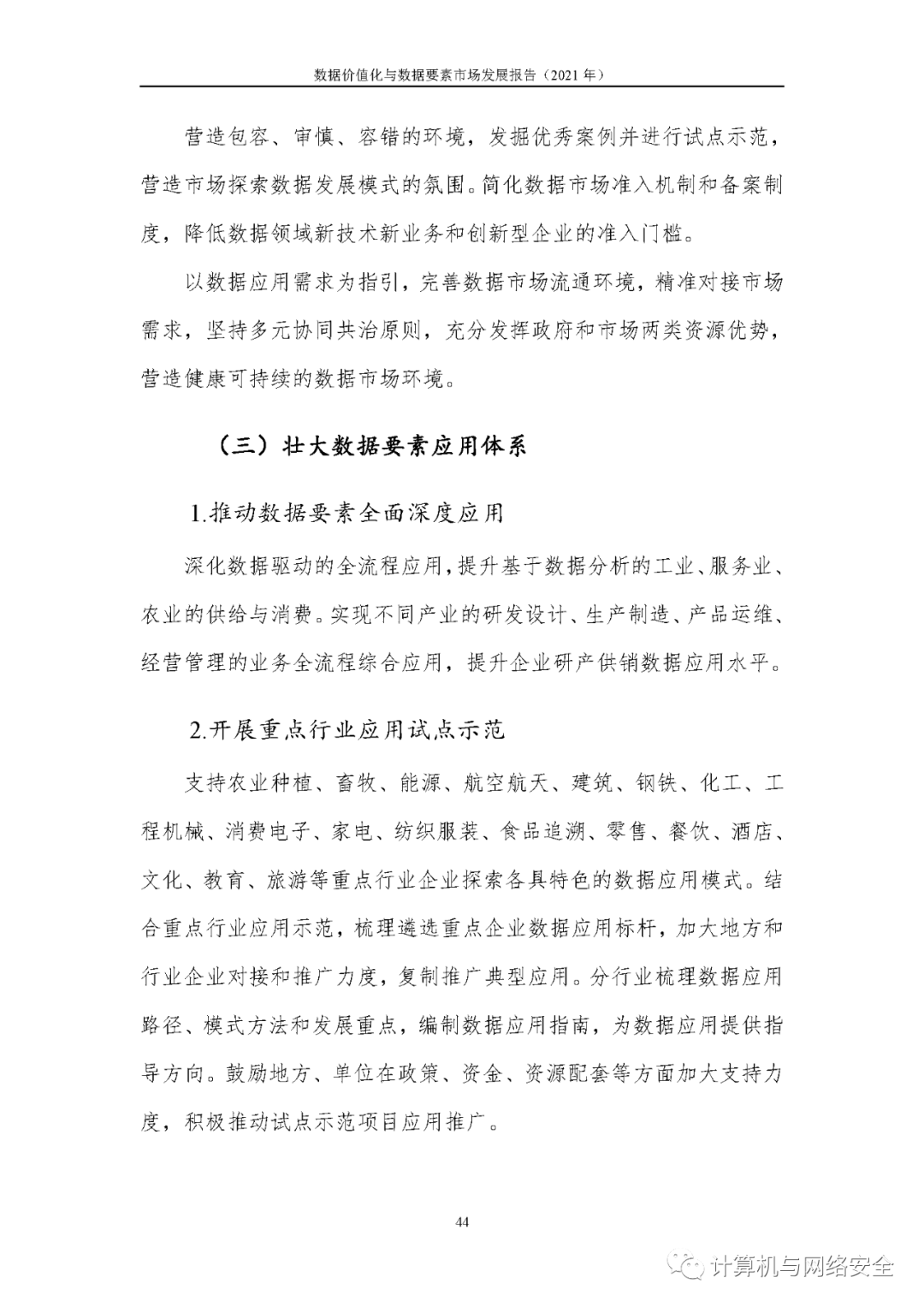 数据价值化与数据要素市场发展报告（2021 年）

营造包容、审慎、容错的环境，发掘优秀案例并进行试点示范，营造市场探索数据发展模式的氛围。简化数据市场准入机制和备案制度，降低数据领域新技术新业务和创新型企业的准入门槛。

以数据应用需求为指引，完善数据市场流通环境，精准对接市场需求，坚持多元协同共治原则，充分发挥政府和市场两类资源优势，营造健康可持续的数据市场环境。

（三）壮大数据要素应用体系

1.推动数据要素全面深度应用

深化数据驱动的全流程应用，提升基于数据分析的工业、服务业、农业的供给与消费。实现不同产业的研发设计、生产制造、产品运维、经营管理的业务全流程综合应用，提升企业研产供销数据应用水平。

2.开展重点行业应用试点示范

支持农业种植、畜牧、能源、航空航天、建筑、钢铁、化工、工程机械、消费电子、家电、纺织服装、食品追溯、零售、餐饮、酒店、文化、教育、旅游等重点行业企业探索各具特色的数据应用模式。结合重点行业应用示范，梳理遴选重点企业数据应用标杆，加大地方和行业企业对接和推广力度，复制推广典型应用。分行业梳理数据应用路径、模式方法和发展重点，编制数据应用指南，为数据应用提供指导方向。鼓励地方、单位在政策、资金、资源配套等方面加大支持力度，积极推动试点示范项目应用推广。

44

计算机与网络安全